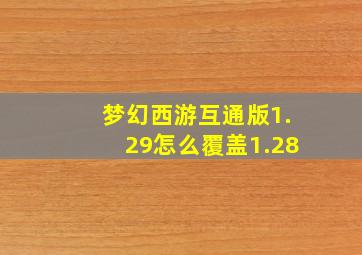 梦幻西游互通版1.29怎么覆盖1.28